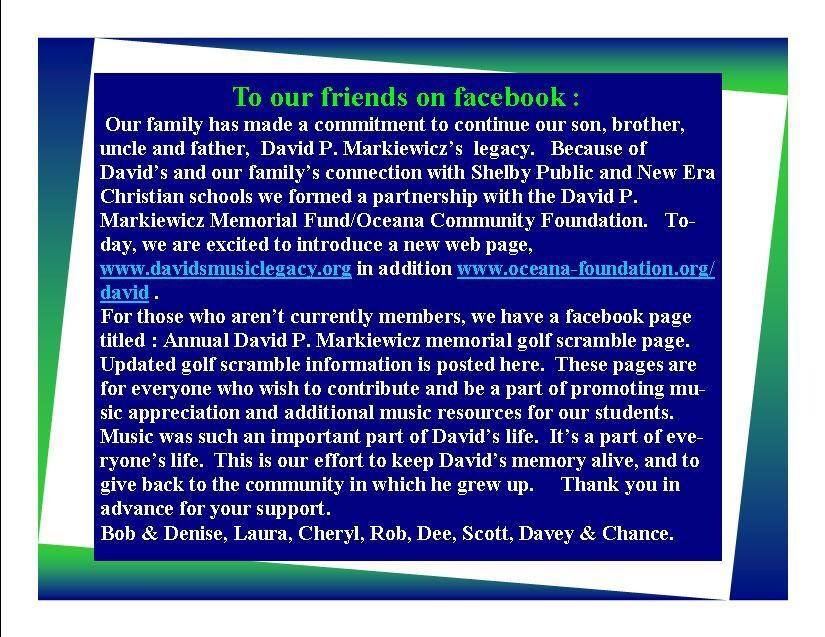 To our friends on facebook :

Our family has made a commitment to continue our son, brother, uncle and father, David P. Markiewicz's legacy. Because of David's and our family's connection with Shelby Public and New Era Christian schools we formed a partnership with the David P. Markiewicz Memorial Fund/Oceana Community Foundation. Today, we are excited to introduce a new web page, www.davidsmusiclegacy.org in addition www.oceana-foundation.org/david .

For those who aren't currently members, we have a facebook page titled : Annual David P. Markiewicz memorial golf scramble page. Updated golf scramble information is posted here. These pages are for everyone who wish to contribute and be a part of promoting music appreciation and additional music resources for our students. Music was such an important part of David's life. It's a part of everyone's life. This is our effort to keep David's memory alive, and to give back to the community in which he grew up. Thank you in advance for your support.

Bob & Denise, Laura, Cheryl, Rob, Dee, Scott, Davey & Chance.